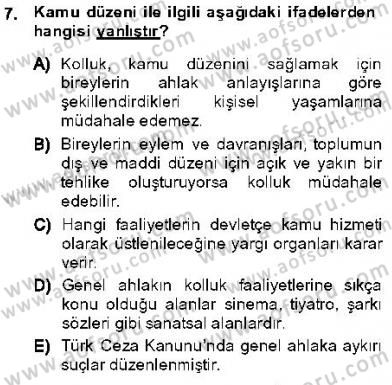 7. Kamu düzeni ile ilgili aşağıdaki ifadelerden hangisi yanlıştır?

A) Kolluk, kamu düzenini sağlamak için bireylerin ahlak anlayışlarına göre şekillendirdikleri kişisel yaşamlarına müdahale edemez.

B) Bireylerin eylem ve davranışları, toplumun dış ve maddi düzeni için açık ve yakın bir tehlike oluşturuyorsa kolluk müdahale edebilir.

C) Hangi faaliyetlerin devletçe kamu hizmeti olarak üstlenileceğine yargı organları karar verir.

D) Genel ahlakın kolluk faaliyetlerine sıkça konu olduğu alanlar sinema, tiyatro, şarkı sözleri gibi sanatsal alanlardır.

E) Türk Ceza Kanunu'nda genel ahlaka aykırı suçlar düzenlenmiştir.

www.aofsoru.com